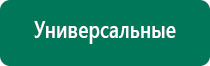 Универсальные